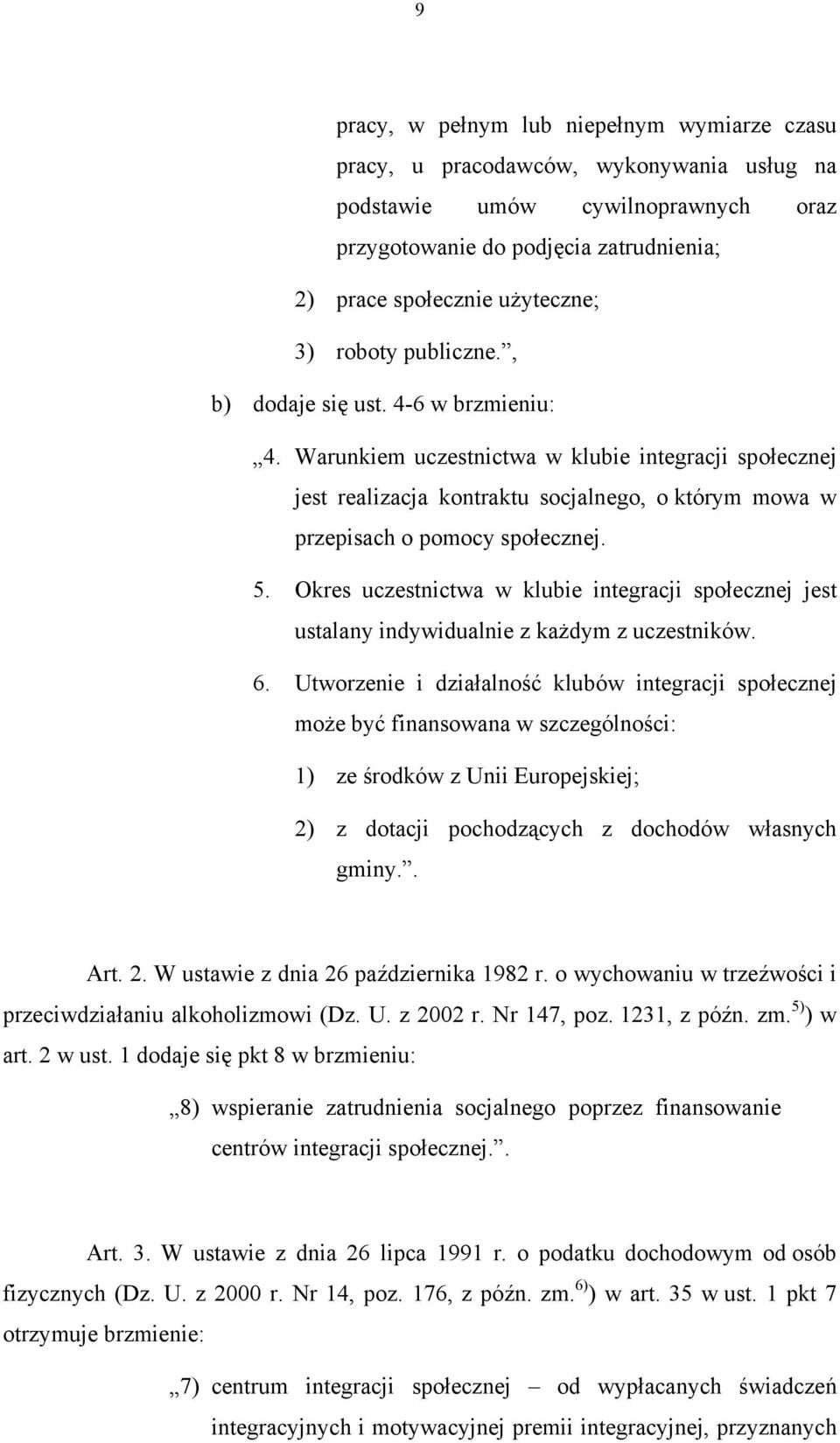 9

pracy, w pełnym lub niepełnym wymiarze czasu pracy, u pracodawców, wykonywania usług na podstawie umów cywilnoprawnych oraz przygotowanie do podjęcia zatrudnienia;

2) prace społecznie użyteczne;

3) roboty publiczne.”,

b) dodaje się ust. 4-6 w brzmieniu:

„4. Warunkiem uczestnictwa w klubie integracji społecznej jest realizacja kontraktu socjalnego, o którym mowa w przepisach o pomocy społecznej.

5. Okres uczestnictwa w klubie integracji społecznej jest ustalany indywidualnie z każdym z uczestników.

6. Utworzenie i działalność klubów integracji społecznej może być finansowana w szczególności:

1) ze środków z Unii Europejskiej;

2) z dotacji pochodzących z dochodów własnych gminy.”.

Art. 2. W ustawie z dnia 26 października 1982 r. o wychowaniu w trzeźwości i przeciwdziałaniu alkoholizmowi (Dz. U. z 2002 r. Nr 147, poz. 1231, z późn. zm.$^{5)}$) w art. 2 w ust. 1 dodaje się pkt 8 w brzmieniu:

„8) wspieranie zatrudnienia socjalnego poprzez finansowanie centrów integracji społecznej.”.

Art. 3. W ustawie z dnia 26 lipca 1991 r. o podatku dochodowym od osób fizycznych (Dz. U. z 2000 r. Nr 14, poz. 176, z późn. zm.$^{6)}$) w art. 35 w ust. 1 pkt 7 otrzymuje brzmienie:

„7) centrum integracji społecznej – od wypłacanych świadczeń integracyjnych i motywacyjnej premii integracyjnej, przyznanych